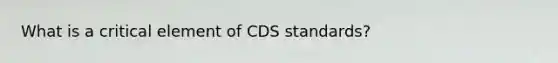 What is a critical element of CDS standards?